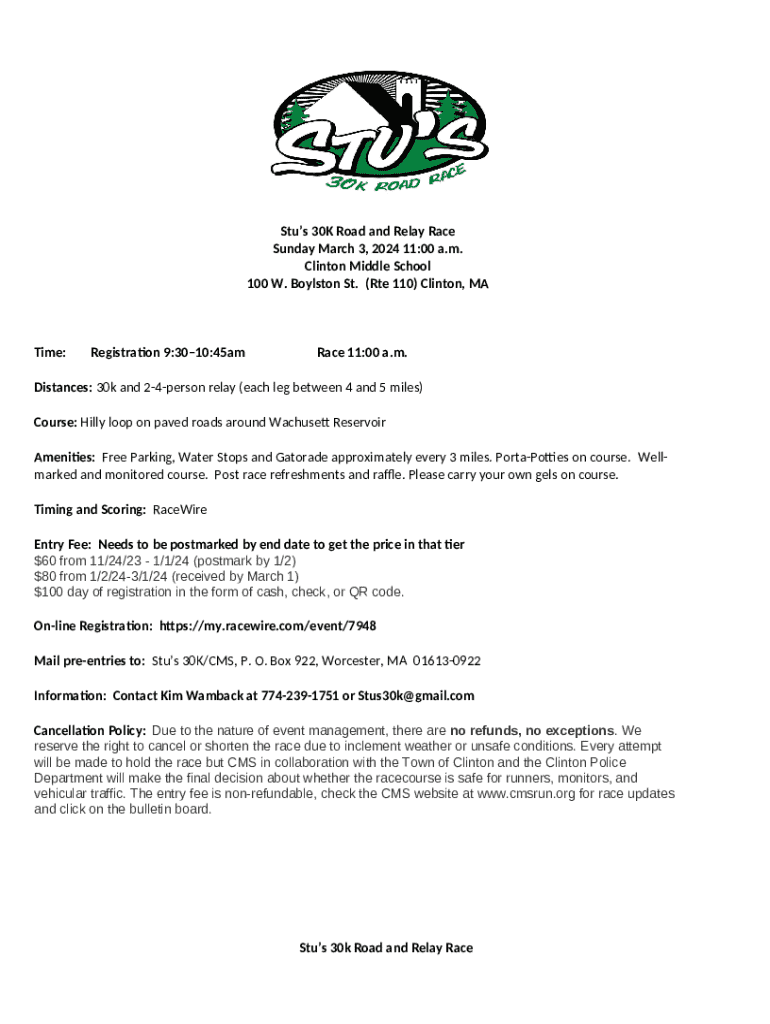 STU'S
30K ROAD RACE

Stu's 30K Road and Relay Race
Sunday March 3, 2024 11:00 a.m.
Clinton Middle School
100 W. Boylston St. (Rte 110) Clinton, MA

Time: Registration 9:30–10:45am Race 11:00 a.m.

Distances: 30k and 2-4-person relay (each leg between 4 and 5 miles)

Course: Hilly loop on paved roads around Wachusett Reservoir

Amenities: Free Parking, Water Stops and Gatorade approximately every 3 miles. Porta-Potties on course. Well-marked and monitored course. Post race refreshments and raffle. Please carry your own gels on course.

Timing and Scoring: RaceWire

Entry Fee: Needs to be postmarked by end date to get the price in that tier
$60 from 11/24/23 - 1/1/24 (postmark by 1/2)
$80 from 1/2/24-3/1/24 (received by March 1)
$100 day of registration in the form of cash, check, or QR code.

On-line Registration: https://my.racewire.com/event/7948

Mail pre-entries to: Stu's 30K/CMS, P. O. Box 922, Worcester, MA 01613-0922

Information: Contact Kim Wamback at 774-239-1751 or Stus30k@gmail.com

Cancellation Policy: Due to the nature of event management, there are no refunds, no exceptions. We reserve the right to cancel or shorten the race due to inclement weather or unsafe conditions. Every attempt will be made to hold the race but CMS in collaboration with the Town of Clinton and the Clinton Police Department will make the final decision about whether the racecourse is safe for runners, monitors, and vehicular traffic. The entry fee is non-refundable, check the CMS website at www.cmsrun.org for race updates and click on the bulletin board.

Stu's 30k Road and Relay Race